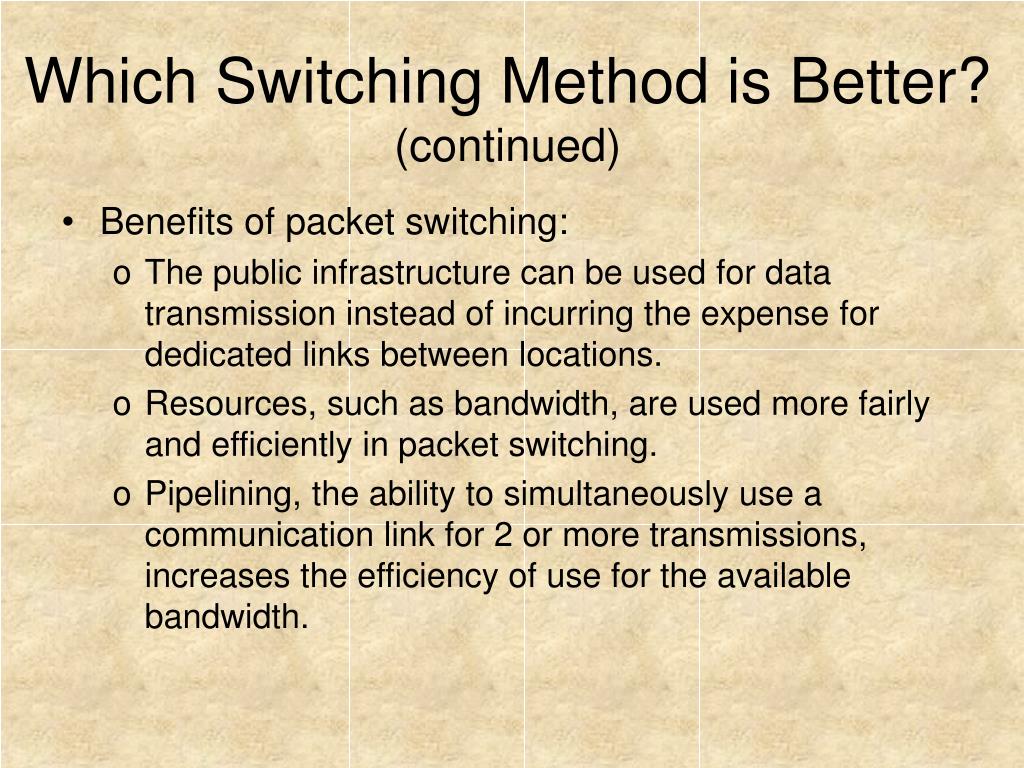 Which Switching Method is Better?
(continued)

• Benefits of packet switching:
  o The public infrastructure can be used for data transmission instead of incurring the expense for dedicated links between locations.
  o Resources, such as bandwidth, are used more fairly and efficiently in packet switching.
  o Pipelining, the ability to simultaneously use a communication link for 2 or more transmissions, increases the efficiency of use for the available bandwidth.